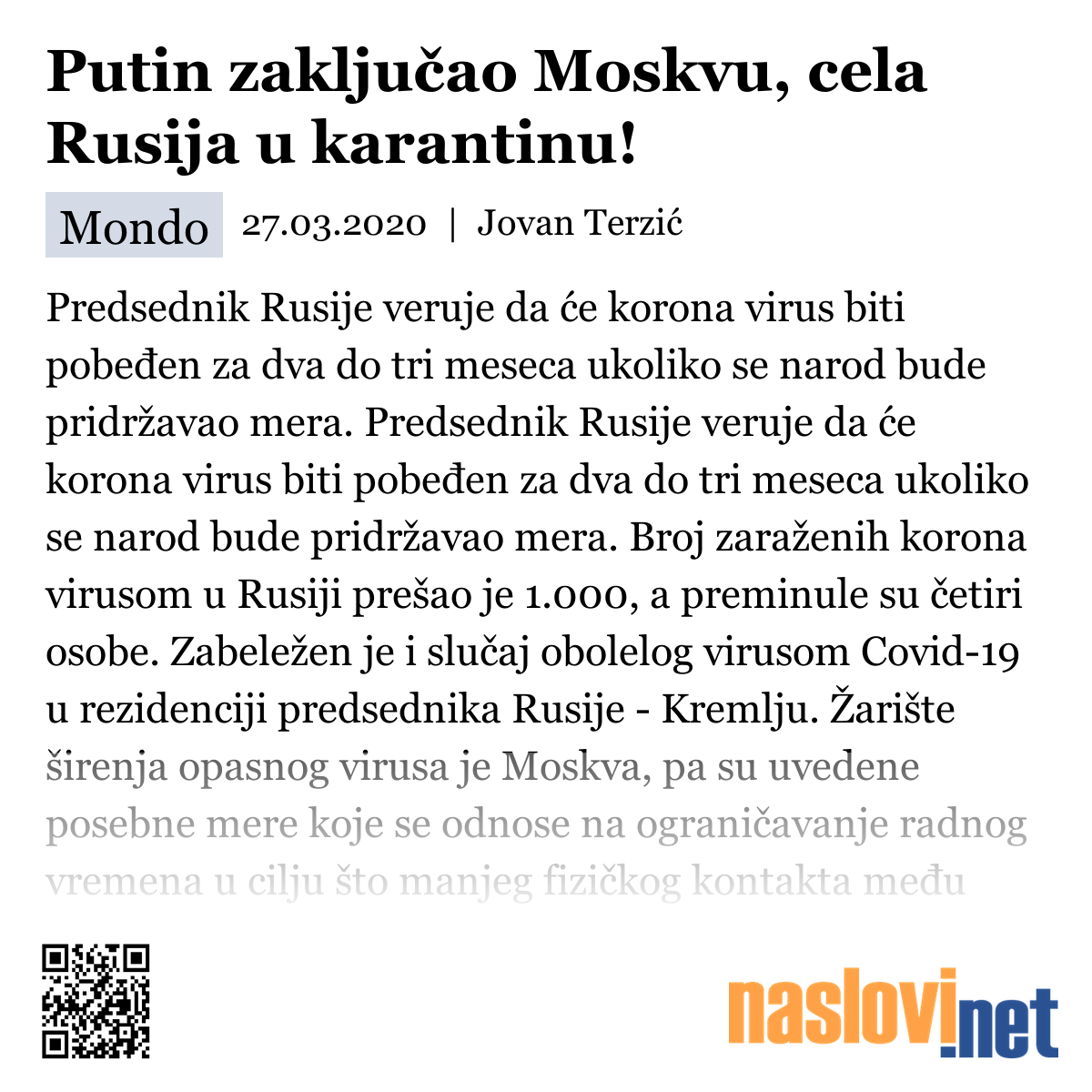 Putin zaključao Moskvu, cela Rusija u karantinu!

Mondo 27.03.2020 | Jovan Terzić

Predsednik Rusije veruje da će korona virus biti pobeđen za dva do tri meseca ukoliko se narod bude pridržavao mera. Predsednik Rusije veruje da će korona virus biti pobeđen za dva do tri meseca ukoliko se narod bude pridržavao mera. Broj zaraženih korona virusom u Rusiji prešao je 1.000, a preminule su četiri osobe. Zabeležen je i slučaj obolelog virusom Covid-19 u rezidenciji predsednika Rusije - Kremlju. Žarište širenja opasnog virusa je Moskva, pa su uvedene posebne mere koje se odnose na ograničavanje radnog vremena u cilju što manjeg fizičkog kontakta među

naslovi.net